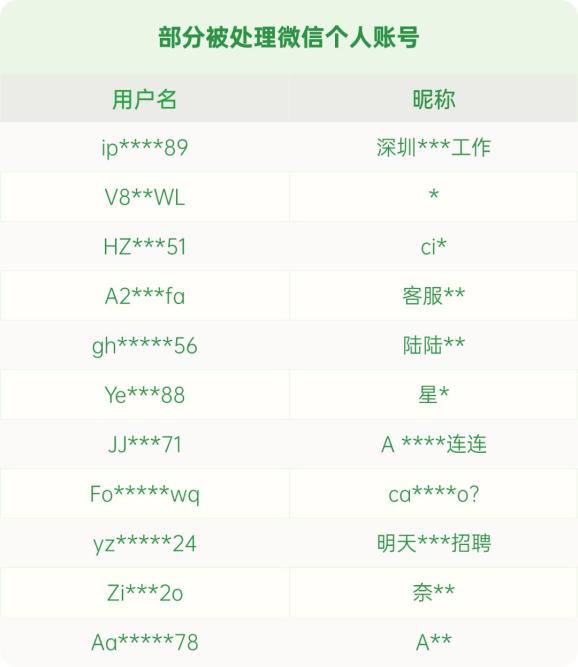 部分被处理微信个人账号

| 用户名 | 昵称 |
|---|---|
| ip****89 | 深圳***工作 |
| V8**WL | * |
| HZ***51 | ci* |
| A2***fa | 客服** |
| gh*****56 | 陆陆** |
| Ye***88 | 星* |
| JJ***71 | A ****连连 |
| Fo*****wq | ca****o? |
| yz*****24 | 明天***招聘 |
| Zi***2o | 奈** |
| Aa*****78 | A** |